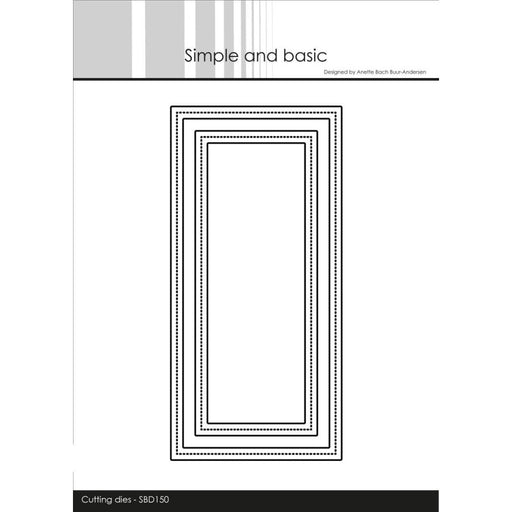 Simple and basic

Designed by Anette Bach Buur-Andersen

Cutting dies - SBD150